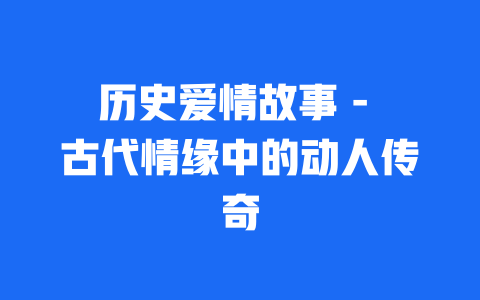 历史爱情故事 - 古代情缘中的动人传奇